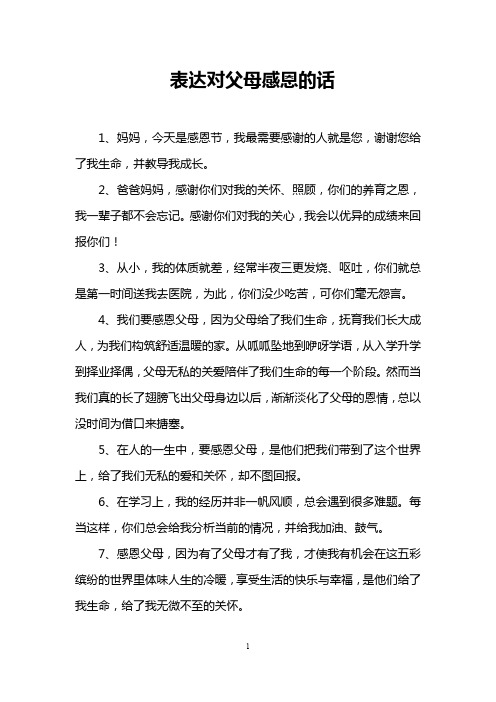 表达对父母感恩的话

1、妈妈，今天是感恩节，我最需要感谢的人就是您，谢谢您给了我生命，并教导我成长。

2、爸爸妈妈，感谢你们对我的关怀、照顾，你们的养育之恩，我一辈子都不会忘记。感谢你们对我的关心，我会以优异的成绩来回报你们！

3、从小，我的体质就差，经常半夜三更发烧、呕吐，你们就总是第一时间送我去医院，为此，你们没少吃苦，可你们毫无怨言。

4、我们要感恩父母，因为父母给了我们生命，抚育我们长大成人，为我们构筑舒适温暖的家。从呱呱坠地到咿呀学语，从入学升学到择业择偶，父母无私的关爱陪伴了我们生命的每一个阶段。然而当我们真的长了翅膀飞出父母身边以后，渐渐淡化了父母的恩情，总以没时间为借口来搪塞。

5、在人的一生中，要感恩父母，是他们把我们带到了这个世界上，给了我们无私的爱和关怀，却不图回报。

6、在学习上，我的经历并非一帆风顺，总会遇到很多难题。每当这样，你们总会给我分析当前的情况，并给我加油、鼓气。

7、感恩父母，因为有了父母才有了我，才使我有机会在这五彩缤纷的世界里体味人生的冷暖，享受生活的快乐与幸福，是他们给了我生命，给了我无微不至的关怀。

1